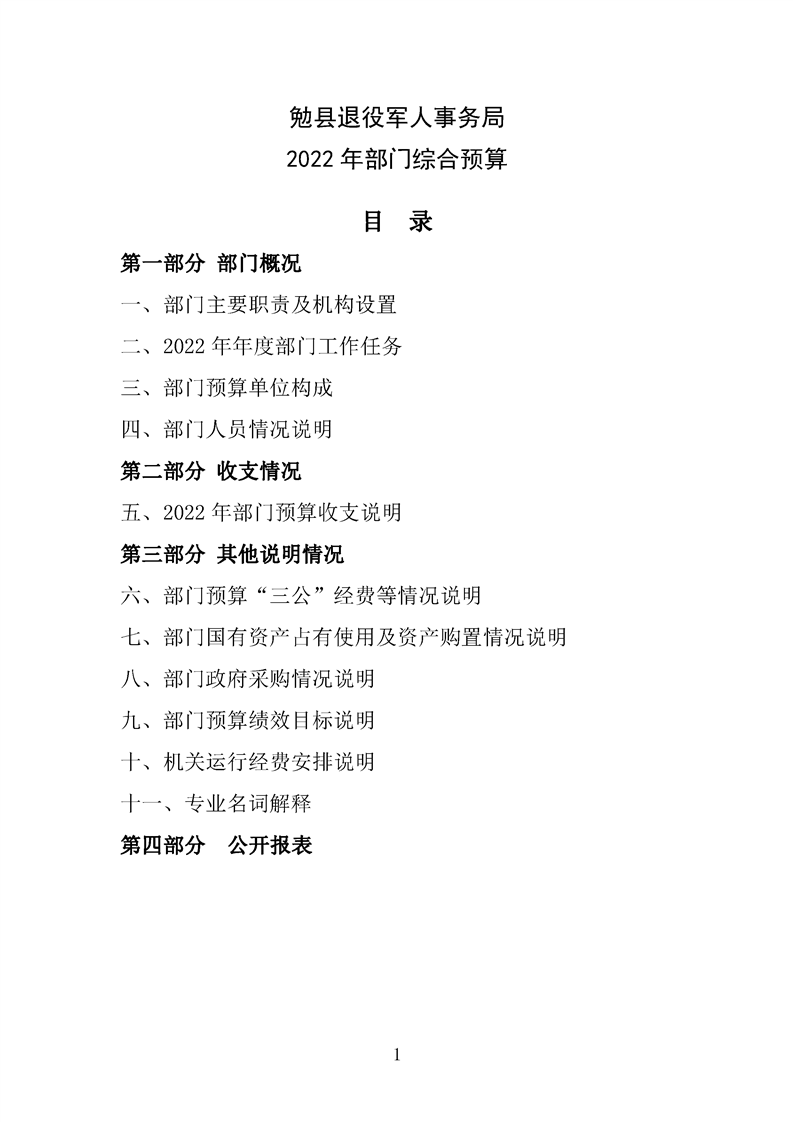 勉县退役军人事务局
2022 年部门综合预算

目 录

第一部分 部门概况

一、部门主要职责及机构设置

二、2022 年年度部门工作任务

三、部门预算单位构成

四、部门人员情况说明

第二部分 收支情况

五、2022 年部门预算收支说明

第三部分 其他说明情况

六、部门预算“三公”经费等情况说明

七、部门国有资产占有使用及资产购置情况说明

八、部门政府采购情况说明

九、部门预算绩效目标说明

十、机关运行经费安排说明

十一、专业名词解释

第四部分 公开报表

1